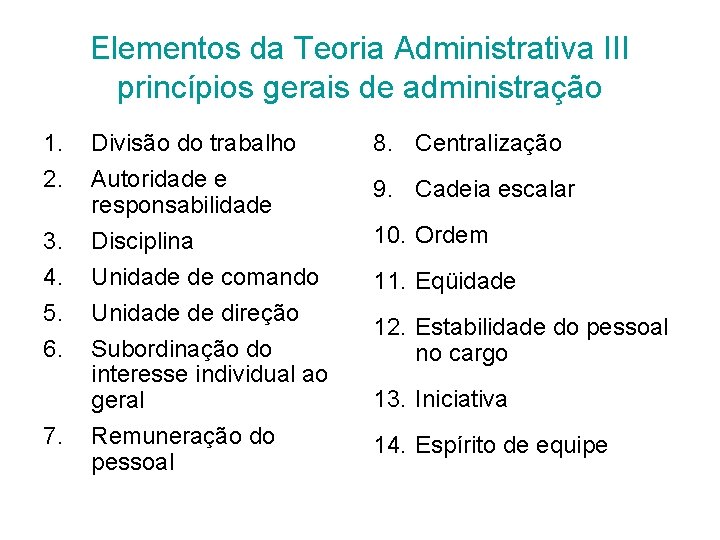 Elementos da Teoria Administrativa III
princípios gerais de administração

1. Divisão do trabalho
2. Autoridade e responsabilidade
3. Disciplina
4. Unidade de comando
5. Unidade de direção
6. Subordinação do interesse individual ao geral
7. Remuneração do pessoal

8. Centralização
9. Cadeia escalar
10. Ordem
11. Eqüidade
12. Estabilidade do pessoal no cargo
13. Iniciativa
14. Espírito de equipe